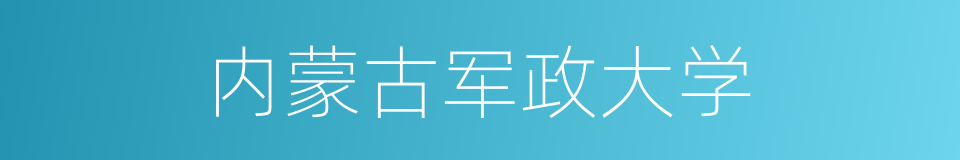 内蒙古军政大学